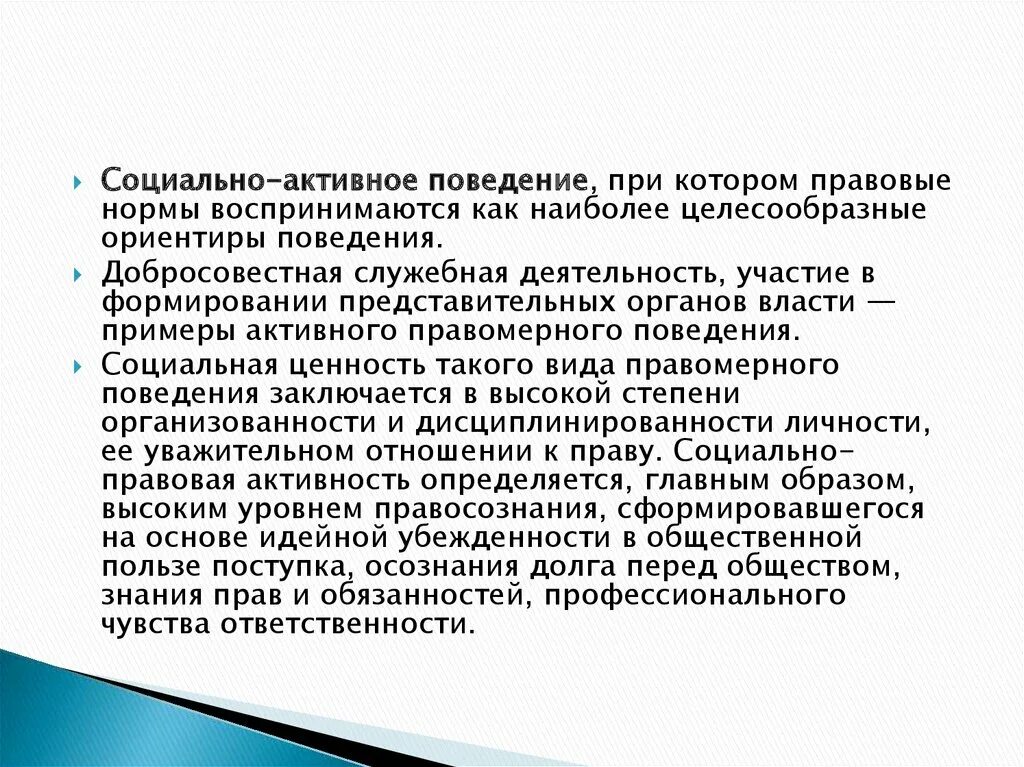 Социально-активное поведение, при котором правовые нормы воспринимаются как наиболее целесообразные ориентиры поведения.

Добросовестная служебная деятельность, участие в формировании представительных органов власти — примеры активного правомерного поведения.

Социальная ценность такого вида правомерного поведения заключается в высокой степени организованности и дисциплинированности личности, ее уважительном отношении к праву. Социально-правовая активность определяется, главным образом, высоким уровнем правосознания, сформировавшегося на основе идейной убежденности в общественной пользе поступка, осознания долга перед обществом, знания прав и обязанностей, профессионального чувства ответственности.